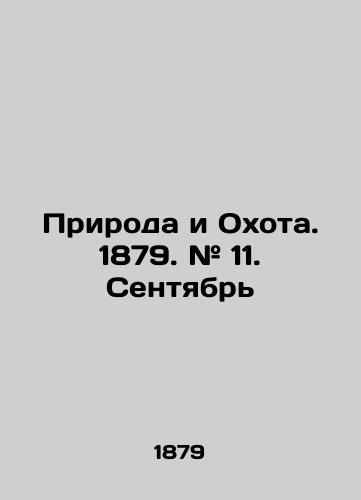 Природа и Охота. 1879. № 11. Сентябрь

1879